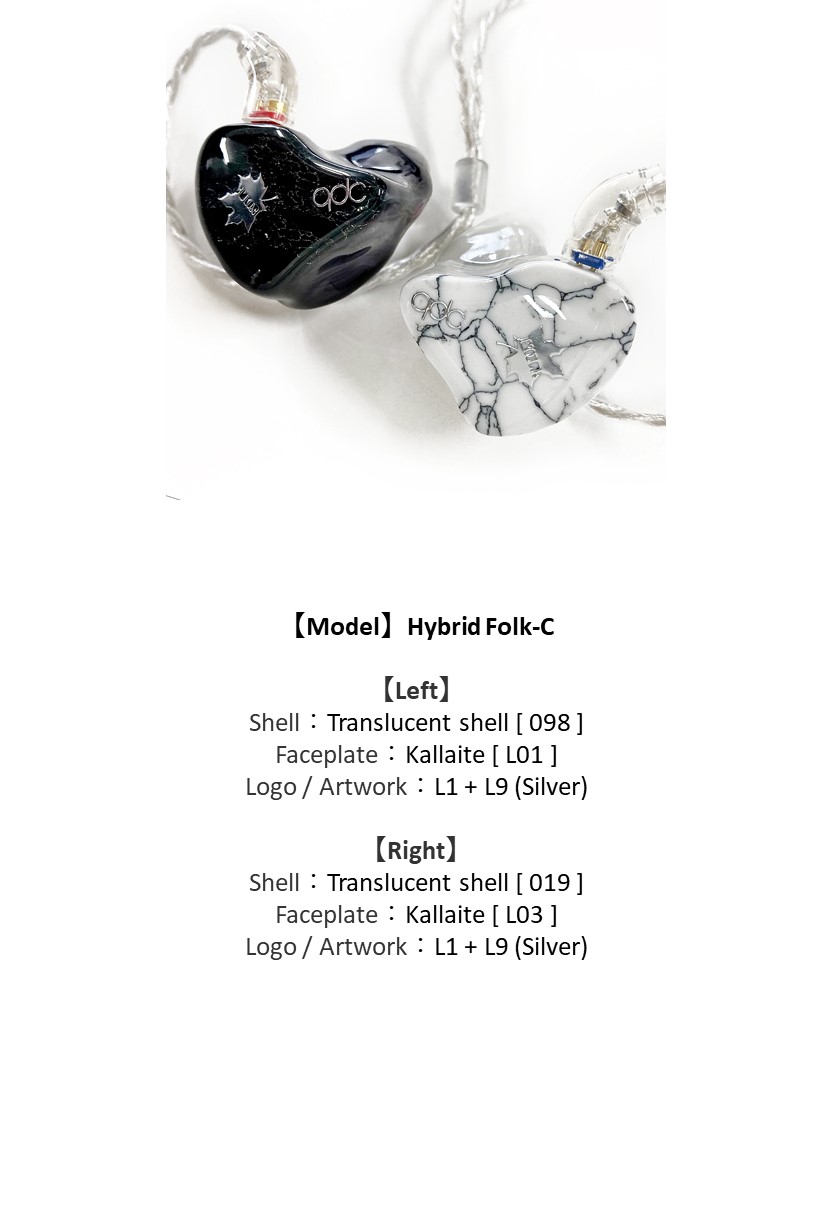 qdc

qdc

【Model】 Hybrid Folk-C

【Left】
Shell：Translucent shell [ 098 ]
Faceplate：Kallaite [ L01 ]
Logo / Artwork：L1 + L9 (Silver)

【Right】
Shell：Translucent shell [ 019 ]
Faceplate：Kallaite [ L03 ]
Logo / Artwork：L1 + L9 (Silver)